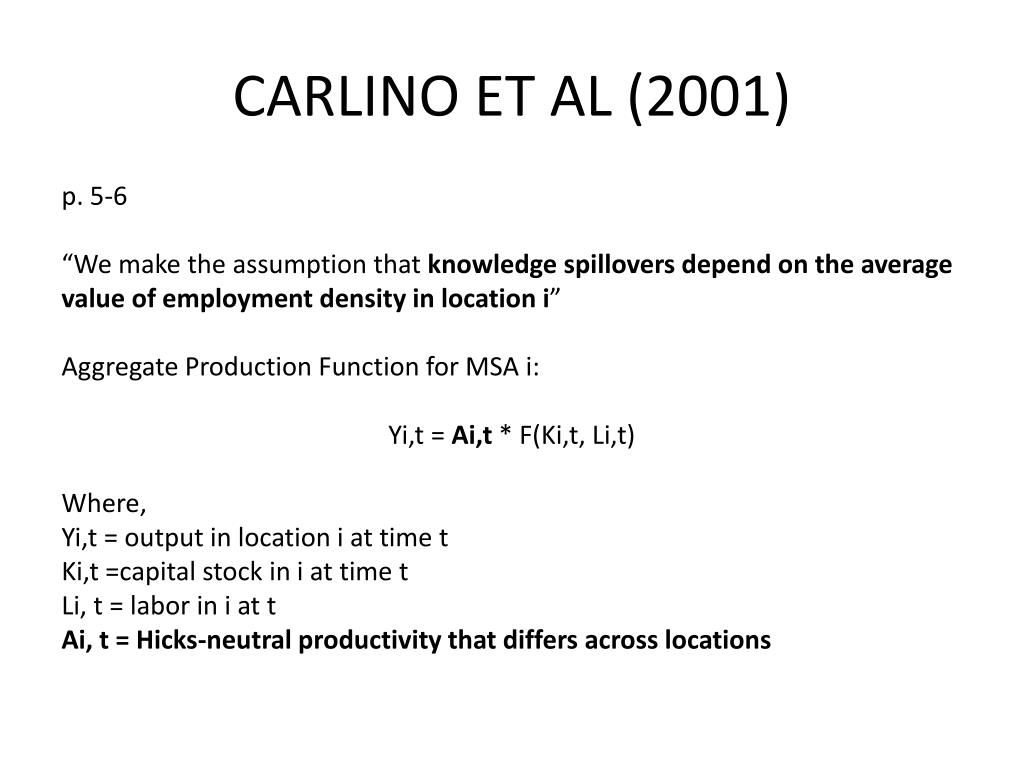 CARLINO ET AL (2001)

p. 5-6

“We make the assumption that knowledge spillovers depend on the average value of employment density in location i”

Aggregate Production Function for MSA i:

Yi,t = Ai,t * F(Ki,t, Li,t)

Where,
Yi,t = output in location i at time t
Ki,t =capital stock in i at time t
Li, t = labor in i at t
Ai, t = Hicks-neutral productivity that differs across locations